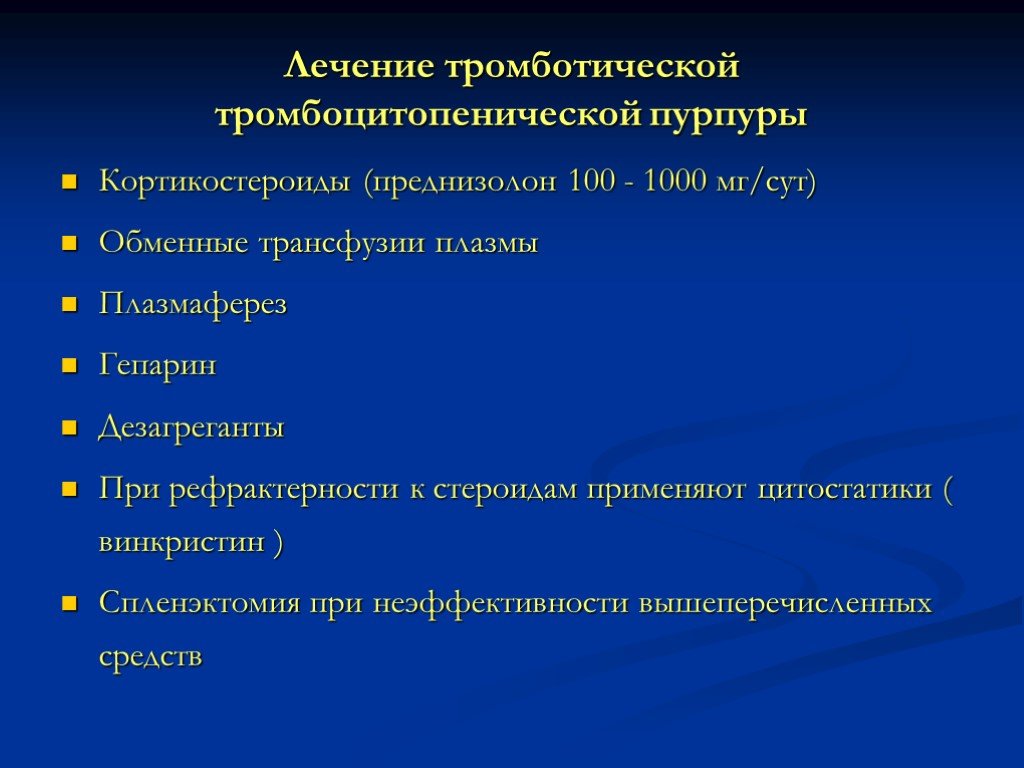 Лечение тромботической тромбоцитопенической пурпуры

- Кортикостероиды (преднизолон 100 - 1000 мг/сут)
- Обменные трансфузии плазмы
- Плазмаферез
- Гепарин
- Дезагреганты
- При рефрактерности к стероидам применяют цитостатики ( винкристин )
- Спленэктомия при неэффективности вышеперечисленных средств